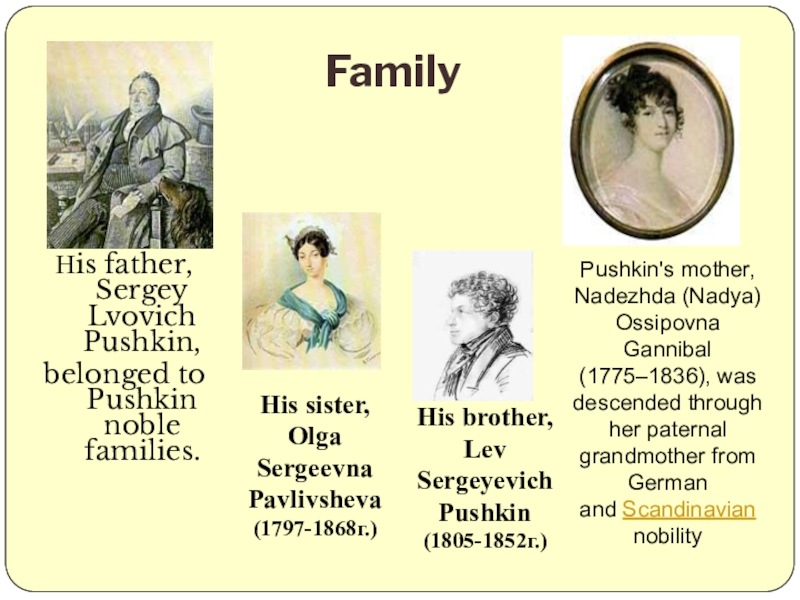 Family

His father, Sergey Lvovich Pushkin, belonged to Pushkin noble families.

His sister, Olga Sergeevna Pavlivsheva (1797-1868г.)

His brother, Lev Sergeyevich Pushkin (1805-1852г.)

Pushkin's mother, Nadezhda (Nadya) Ossipovna Gannibal (1775–1836), was descended through her paternal grandmother from German and Scandinavian nobility